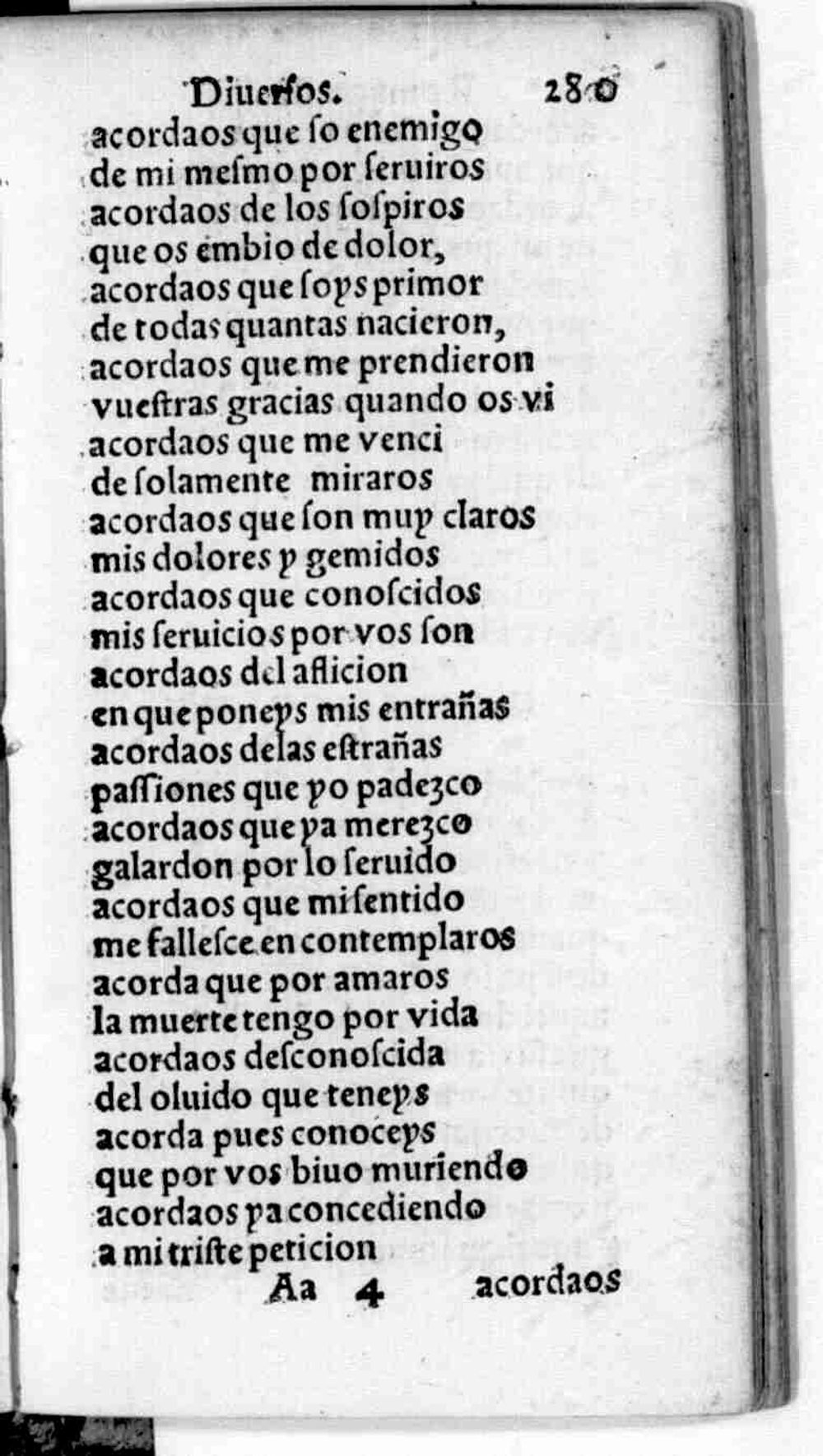 Diuersos. 280
acordaos que so enemigo
de mi mesmo por seruiros
acordaos de los sospiros
que os embio de dolor,
acordaos que soys primor
de todas quantas nacieron,
acordaos que me prendieron
vuestras gracias quando os vi
acordaos que me venci
de solamente miraros
acordaos que son muy claros
mis dolores y gemidos
acordaos que conoscidos
mis seruicios por vos son
acordaos del aflicion
en que poneys mis entrañas
acordaos delas estrañas
passiones que yo padezco
acordaos que ya merezco
galardon por lo seruido
acordaos que mi sentido
me fallesce en contemplaros
acorda que por amaros
la muerte tengo por vida
acordaos desconoscida
del oluido que teneys
acorda pues conoceys
que por vos biuo muriendo
acordaos ya concediendo
a mi triste peticion
Aa 4 acordaos